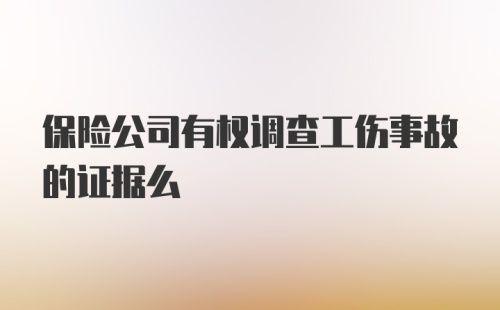 保险公司有权调查工伤事故的证据么